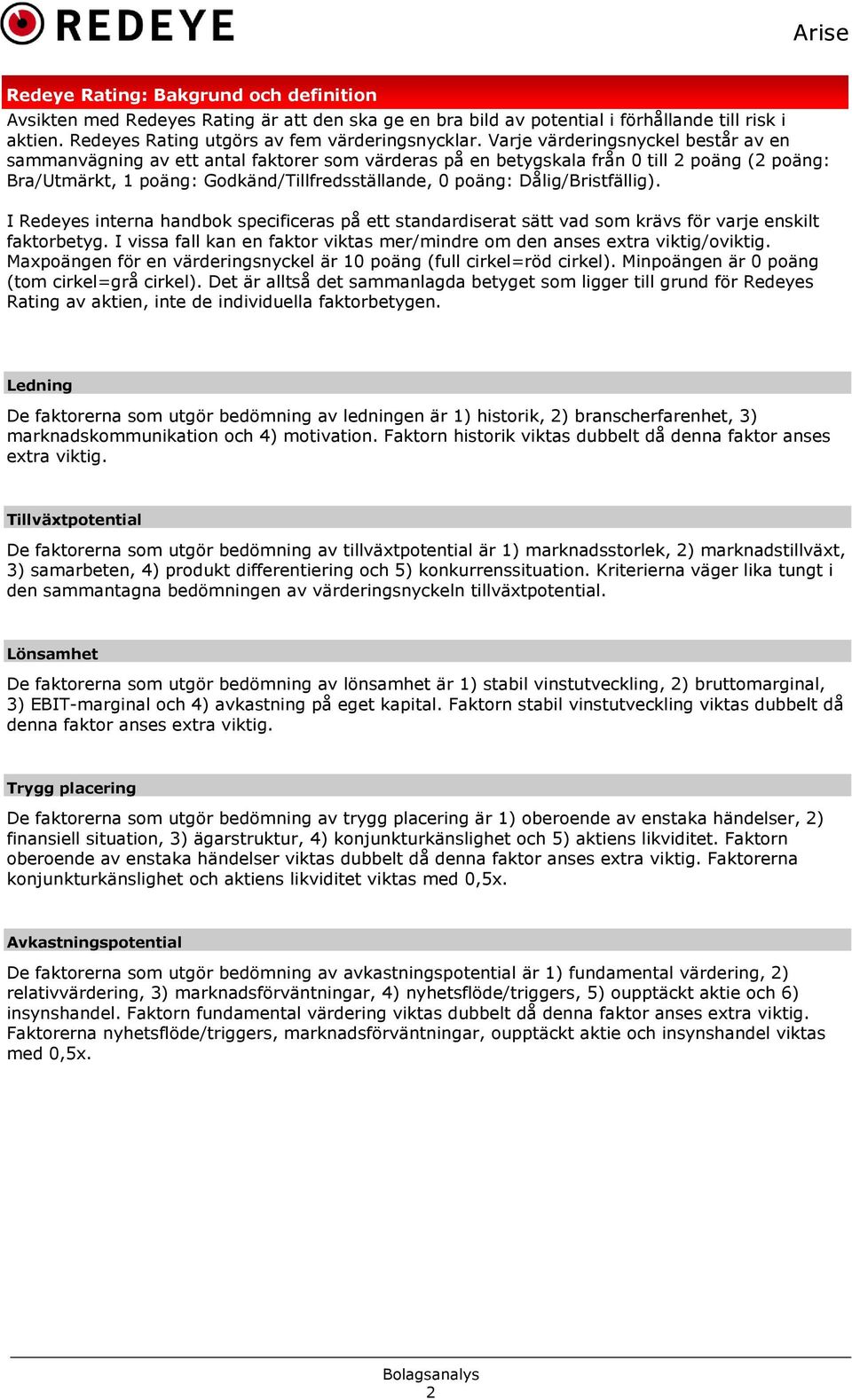 REDEYE

Arise

Redeye Rating: Bakgrund och definition

Avsikten med Redeyes Rating är att den ska ge en bra bild av potential i förhållande till risk i aktien. Redeyes Rating utgörs av fem värderingsnycklar. Varje värderingsnyckel består av en sammanvägning av ett antal faktorer som värderas på en betygskala från 0 till 2 poäng (2 poäng: Bra/Utmärkt, 1 poäng: Godkänd/Tillfredsställande, 0 poäng: Dålig/Bristfällig).

I Redeyes interna handbok specificeras på ett standardiserat sätt vad som krävs för varje enskilt faktorbetyg. I vissa fall kan en faktor viktas mer/mindre om den anses extra viktig/oviktig. Maxpoängen för en värderingsnyckel är 10 poäng (full cirkel=röd cirkel). Minpoängen är 0 poäng (tom cirkel=grå cirkel). Det är alltså det sammanlagda betyget som ligger till grund för Redeyes Rating av aktien, inte de individuella faktorbetygen.

Ledning

De faktorerna som utgör bedömning av ledningen är 1) historik, 2) branscherfarenhet, 3) marknadskommunikation och 4) motivation. Faktorn historik viktas dubbelt då denna faktor anses extra viktig.

Tillväxtpotential

De faktorerna som utgör bedömning av tillväxtpotential är 1) marknadsstorlek, 2) marknadstillväxt, 3) samarbeten, 4) produkt differentiering och 5) konkurrenssituation. Kriterierna väger lika tungt i den sammantagna bedömningen av värderingsnyckeln tillväxtpotential.

Lönsamhet

De faktorerna som utgör bedömning av lönsamhet är 1) stabil vinstutveckling, 2) bruttomarginal, 3) EBIT-marginal och 4) avkastning på eget kapital. Faktorn stabil vinstutveckling viktas dubbelt då denna faktor anses extra viktig.

Trygg placering

De faktorerna som utgör bedömning av trygg placering är 1) oberoende av enstaka händelser, 2) finansiell situation, 3) ägarstruktur, 4) konjunkturkänslighet och 5) aktiens likviditet. Faktorn oberoende av enstaka händelser viktas dubbelt då denna faktor anses extra viktig. Faktorerna konjunkturkänslighet och aktiens likviditet viktas med 0,5x.

Avkastningspotential

De faktorerna som utgör bedömning av avkastningspotential är 1) fundamental värdering, 2) relativvärdering, 3) marknadsförväntningar, 4) nyhetsflöde/triggers, 5) oupptäckt aktie och 6) insynshandel. Faktorn fundamental värdering viktas dubbelt då denna faktor anses extra viktig. Faktorerna nyhetsflöde/triggers, marknadsförväntningar, oupptäckt aktie och insynshandel viktas med 0,5x.

Bolagsanalys
2